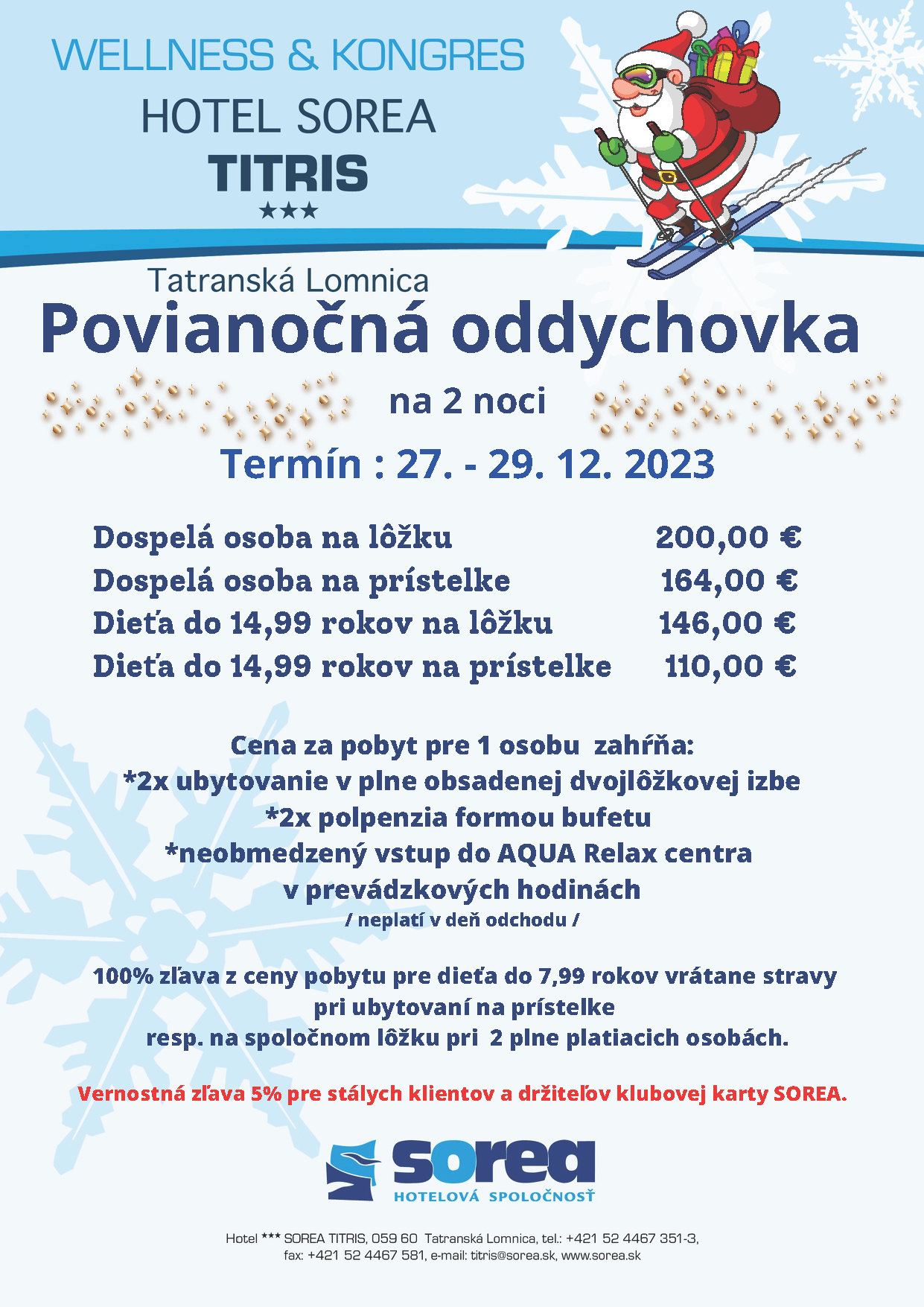 WELLNESS & KONGRES
HOTEL SOREA
TITRIS
★★★

Tatranská Lomnica
Povianočná oddychovka

na 2 noci

Termín : 27. - 29. 12. 2023

| | |
|---|---|
| Dospelá osoba na lôžku | 200,00 € |
| Dospelá osoba na prístelke | 164,00 € |
| Dieťa do 14,99 rokov na lôžku | 146,00 € |
| Dieťa do 14,99 rokov na prístelke | 110,00 € |

Cena za pobyt pre 1 osobu zahŕňa:
*2x ubytovanie v plne obsadenej dvojlôžkovej izbe
*2x polpenzia formou bufetu
*neobmedzený vstup do AQUA Relax centra
v prevádzkových hodinách
/ neplatí v deň odchodu /

100% zľava z ceny pobytu pre dieťa do 7,99 rokov vrátane stravy
pri ubytovaní na prístelke
resp. na spoločnom lôžku pri 2 plne platiacich osobách.

Vernostná zľava 5% pre stálych klientov a držiteľov klubovej karty SOREA.

sorea
HOTELOVÁ SPOLOČNOSŤ

Hotel *** SOREA TITRIS, 059 60 Tatranská Lomnica, tel.: +421 52 4467 351-3,
fax: +421 52 4467 581, e-mail: titris@sorea.sk, www.sorea.sk